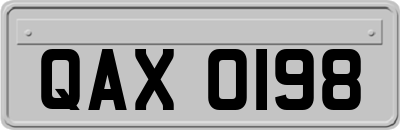 QAX 0198